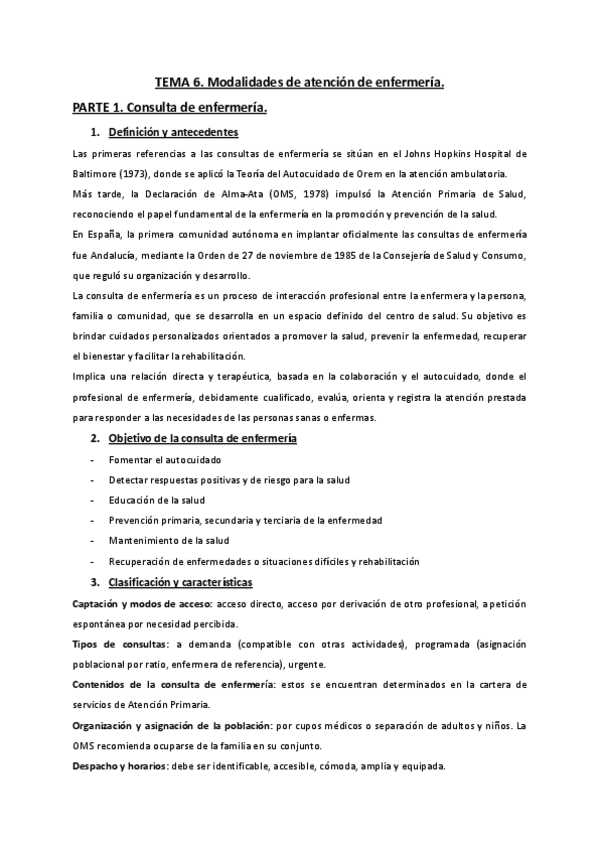 TEMA 6. Modalidades de atención de enfermería.

PARTE 1. Consulta de enfermería.

1. Definición y antecedentes

Las primeras referencias a las consultas de enfermería se sitúan en el Johns Hopkins Hospital de Baltimore (1973), donde se aplicó la Teoría del Autocuidado de Orem en la atención ambulatoria.

Más tarde, la Declaración de Alma-Ata (OMS, 1978) impulsó la Atención Primaria de Salud, reconociendo el papel fundamental de la enfermería en la promoción y prevención de la salud.

En España, la primera comunidad autónoma en implantar oficialmente las consultas de enfermería fue Andalucía, mediante la Orden de 27 de noviembre de 1985 de la Consejería de Salud y Consumo, que reguló su organización y desarrollo.

La consulta de enfermería es un proceso de interacción profesional entre la enfermera y la persona, familia o comunidad, que se desarrolla en un espacio definido del centro de salud. Su objetivo es brindar cuidados personalizados orientados a promover la salud, prevenir la enfermedad, recuperar el bienestar y facilitar la rehabilitación.

Implica una relación directa y terapéutica, basada en la colaboración y el autocuidado, donde el profesional de enfermería, debidamente cualificado, evalúa, orienta y registra la atención prestada para responder a las necesidades de las personas sanas o enfermas.

2. Objetivo de la consulta de enfermería

- Fomentar el autocuidado
- Detectar respuestas positivas y de riesgo para la salud
- Educación de la salud
- Prevención primaria, secundaria y terciaria de la enfermedad
- Mantenimiento de la salud
- Recuperación de enfermedades o situaciones difíciles y rehabilitación

3. Clasificación y características

Captación y modos de acceso: acceso directo, acceso por derivación de otro profesional, a petición espontánea por necesidad percibida.

Tipos de consultas: a demanda (compatible con otras actividades), programada (asignación poblacional por ratio, enfermera de referencia), urgente.

Contenidos de la consulta de enfermería: estos se encuentran determinados en la cartera de servicios de Atención Primaria.

Organización y asignación de la población: por cupos médicos o separación de adultos y niños. La OMS recomienda ocuparse de la familia en su conjunto.

Despacho y horarios: debe ser identificable, accesible, cómoda, amplia y equipada.